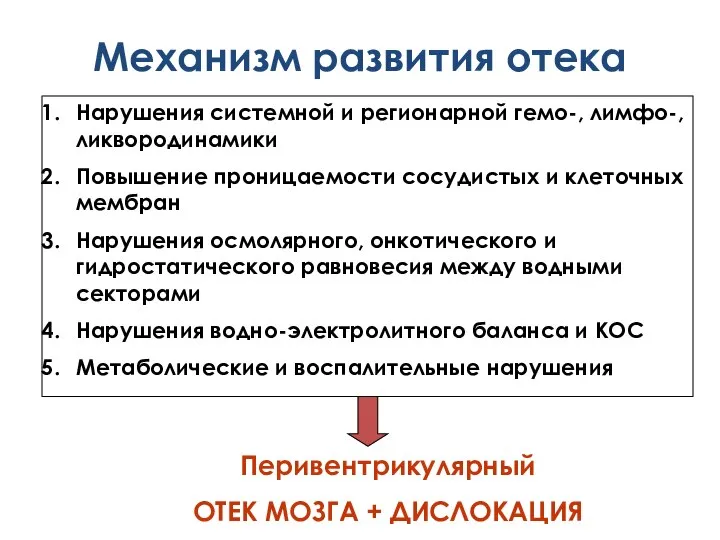 Механизм развития отека

1. Нарушения системной и регионарной гемо-, лимфо-, ликвородинамики
2. Повышение проницаемости сосудистых и клеточных мембран
3. Нарушения осмолярного, онкотического и гидростатического равновесия между водными секторами
4. Нарушения водно-электролитного баланса и КОС
5. Метаболические и воспалительные нарушения

Перивентрикулярный

ОТЕК МОЗГА + ДИСЛОКАЦИЯ